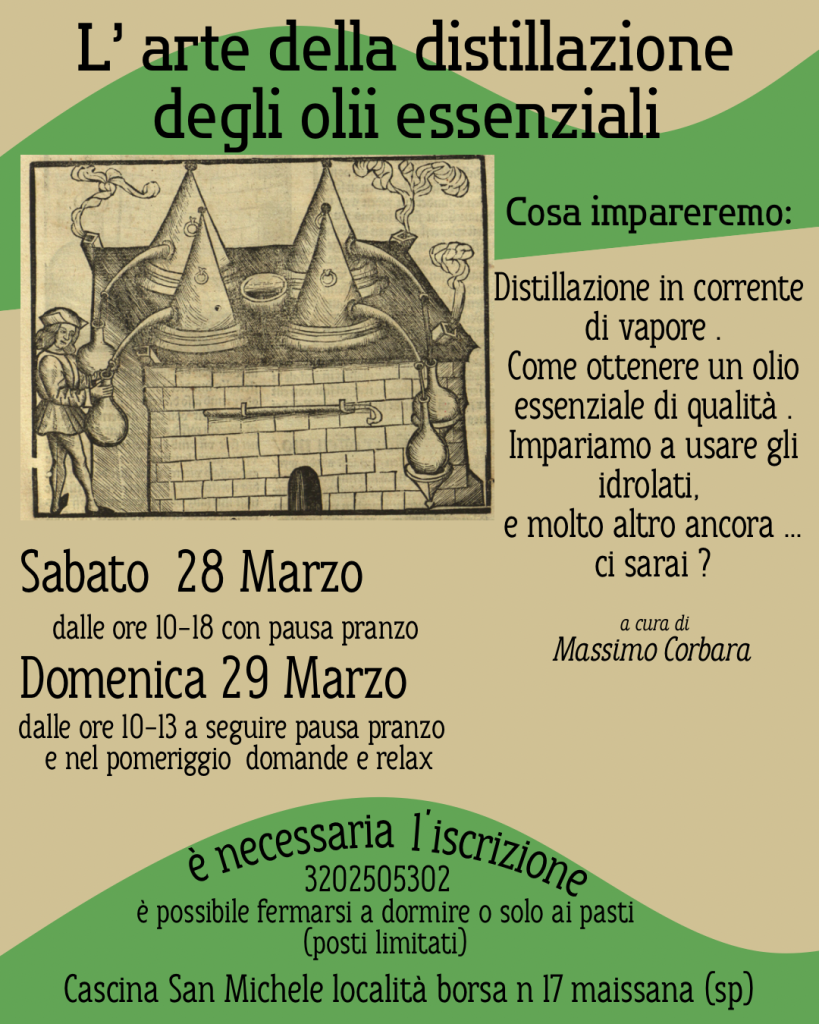 L' arte della distillazione degli olii essenziali

Cosa impareremo:

Distillazione in corrente di vapore .
Come ottenere un olio essenziale di qualità .
Impariamo a usare gli idrolati,
e molto altro ancora ...
ci sarai ?

a cura di
Massimo Corbara

Sabato 28 Marzo
dalle ore 10-18 con pausa pranzo

Domenica 29 Marzo
dalle ore 10-13 a seguire pausa pranzo
e nel pomeriggio domande e relax

è necessaria l'iscrizione
3202505302
è possibile fermarsi a dormire o solo ai pasti
(posti limitati)

Cascina San Michele località borsa n 17 maissana (sp)